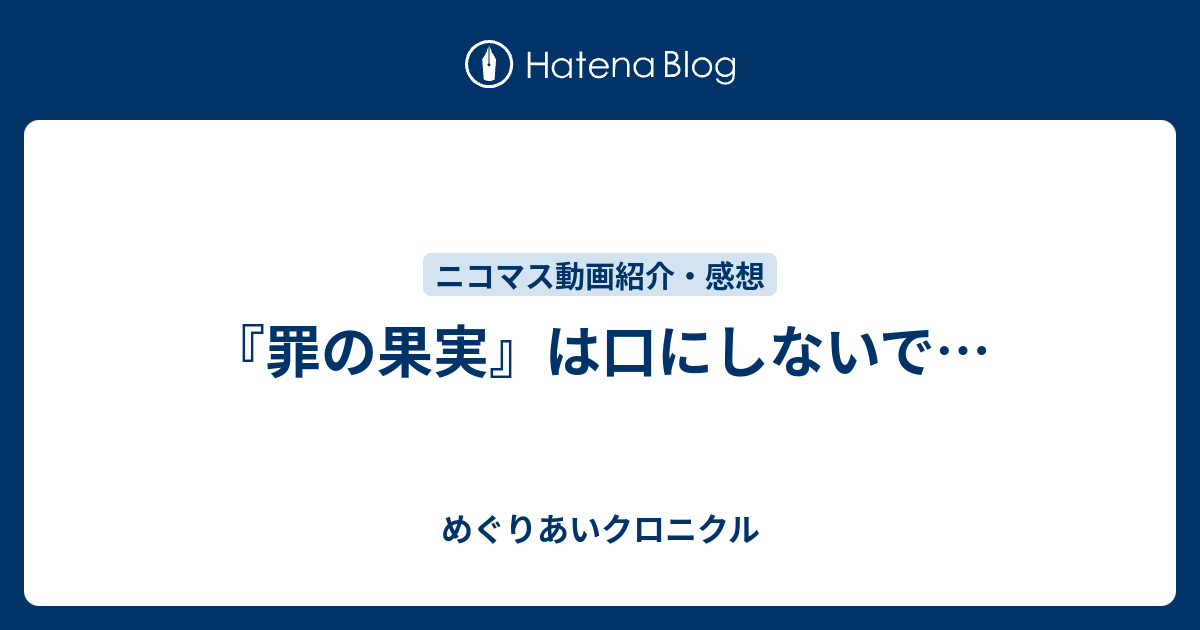 Hatena Blog

ニコマス動画紹介・感想

『罪の果実』は口にしないで…

めぐりあいクロニクル